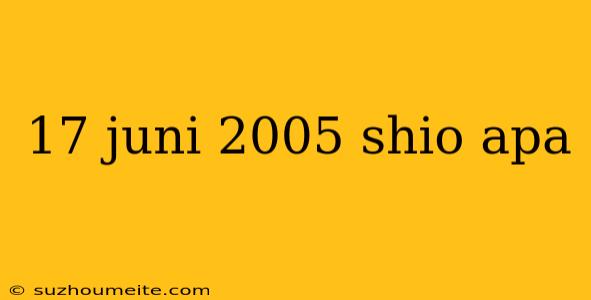 17 juni 2005 shio apa

© suzhoumeite.com